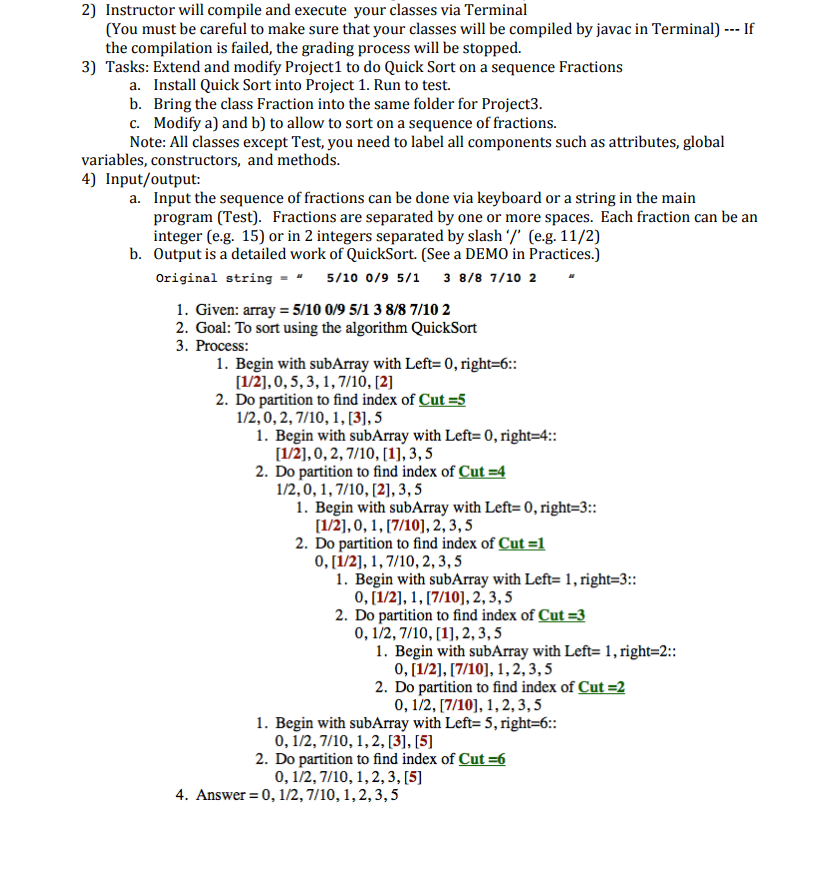 2) Instructor will compile and execute your classes via Terminal
(You must be careful to make sure that your classes will be compiled by javac in Terminal) --- If the compilation is failed, the grading process will be stopped.
3) Tasks: Extend and modify Project1 to do Quick Sort on a sequence Fractions
a. Install Quick Sort into Project 1. Run to test.
b. Bring the class Fraction into the same folder for Project3.
c. Modify a) and b) to allow to sort on a sequence of fractions.
Note: All classes except Test, you need to label all components such as attributes, global variables, constructors, and methods.
4) Input/output:
a. Input the sequence of fractions can be done via keyboard or a string in the main program (Test). Fractions are separated by one or more spaces. Each fraction can be an integer (e.g. 15) or in 2 integers separated by slash '/' (e.g. 11/2)
b. Output is a detailed work of QuickSort. (See a DEMO in Practices.)

Original string = " 5/10 0/9 5/1 3 8/8 7/10 2 "

1. Given: array = 5/10 0/9 5/1 3 8/8 7/10 2
2. Goal: To sort using the algorithm QuickSort
3. Process:
1. Begin with subArray with Left= 0, right=6::
[1/2], 0, 5, 3, 1, 7/10, [2]
2. Do partition to find index of Cut =5
1/2, 0, 2, 7/10, 1, [3], 5
1. Begin with subArray with Left= 0, right=4::
[1/2], 0, 2, 7/10, [1], 3, 5
2. Do partition to find index of Cut =4
1/2, 0, 1, 7/10, [2], 3, 5
1. Begin with subArray with Left= 0, right=3::
[1/2], 0, 1, [7/10], 2, 3, 5
2. Do partition to find index of Cut =1
0, [1/2], 1, 7/10, 2, 3, 5
1. Begin with subArray with Left= 1, right=3::
0, [1/2], 1, [7/10], 2, 3, 5
2. Do partition to find index of Cut =3
0, 1/2, 7/10, [1], 2, 3, 5
1. Begin with subArray with Left= 1, right=2::
0, [1/2], [7/10], 1, 2, 3, 5
2. Do partition to find index of Cut =2
0, 1/2, [7/10], 1, 2, 3, 5
1. Begin with subArray with Left= 5, right=6::
0, 1/2, 7/10, 1, 2, [3], [5]
2. Do partition to find index of Cut =6
0, 1/2, 7/10, 1, 2, 3, [5]
4. Answer = 0, 1/2, 7/10, 1, 2, 3, 5